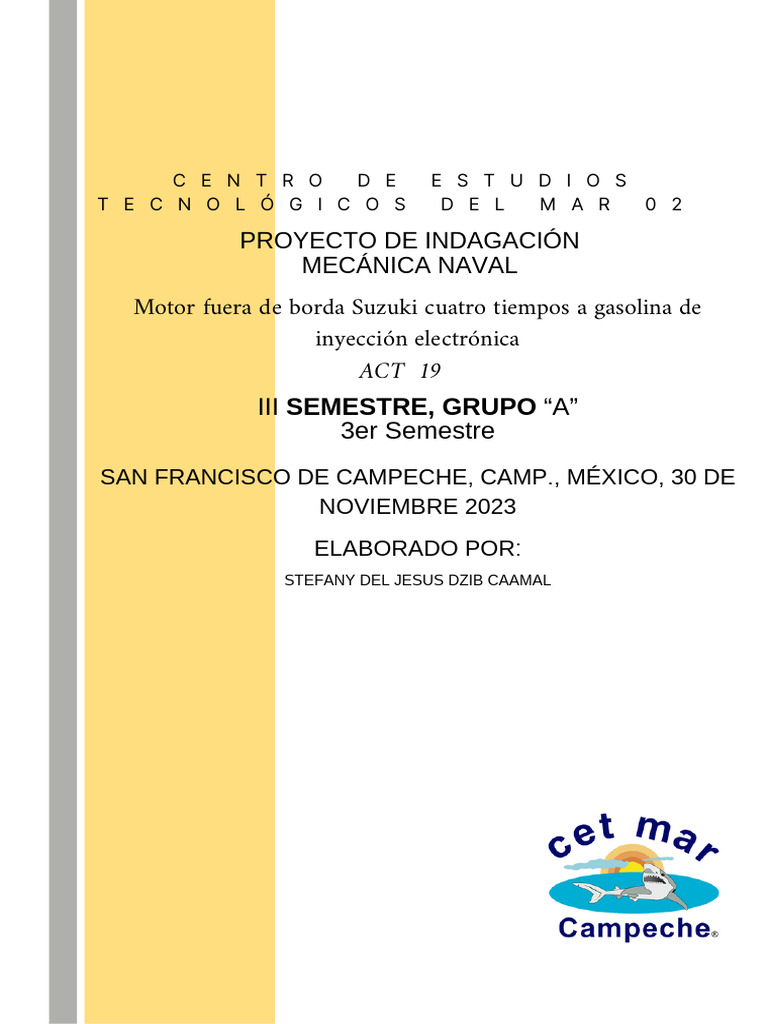 CENTRO DE ESTUDIOS TECNOLÓGICOS DEL MAR 02

PROYECTO DE INDAGACIÓN
MECÁNICA NAVAL

Motor fuera de borda Suzuki cuatro tiempos a gasolina de inyección electrónica
ACT 19

III SEMESTRE, GRUPO “A”
3er Semestre

SAN FRANCISCO DE CAMPECHE, CAMP., MÉXICO, 30 DE NOVIEMBRE 2023

ELABORADO POR:

STEFANY DEL JESUS DZIB CAAMAL

cet mar
Campeche®